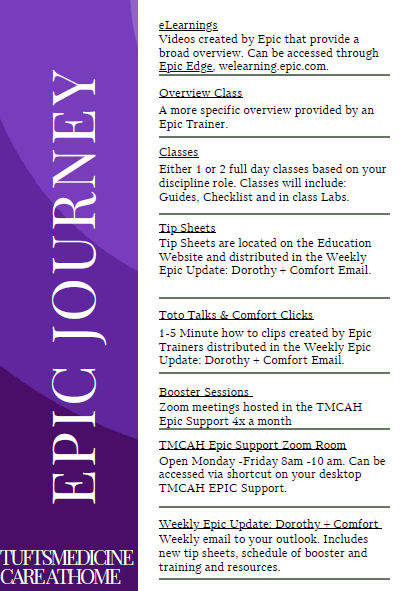 EPIC JOURNEY

TUFTSMEDICINE
CAREATHOME

eLearnings
Videos created by Epic that provide a broad overview. Can be accessed through Epic Edge, welearning.epic.com.

Overview Class
A more specific overview provided by an Epic Trainer.

Classes
Either 1 or 2 full day classes based on your discipline role. Classes will include: Guides, Checklist and in class Labs.

Tip Sheets
Tip Sheets are located on the Education Website and distributed in the Weekly Epic Update: Dorothy + Comfort Email.

Toto Talks & Comfort Clicks
1-5 Minute how to clips created by Epic Trainers distributed in the Weekly Epic Update: Dorothy + Comfort Email.

Booster Sessions
Zoom meetings hosted in the TMCAH Epic Support 4x a month

TMCAH Epic Support Zoom Room
Open Monday -Friday 8am -10 am. Can be accessed via shortcut on your desktop TMCAH EPIC Support.

Weekly Epic Update: Dorothy + Comfort
Weekly email to your outlook. Includes new tip sheets, schedule of booster and training and resources.